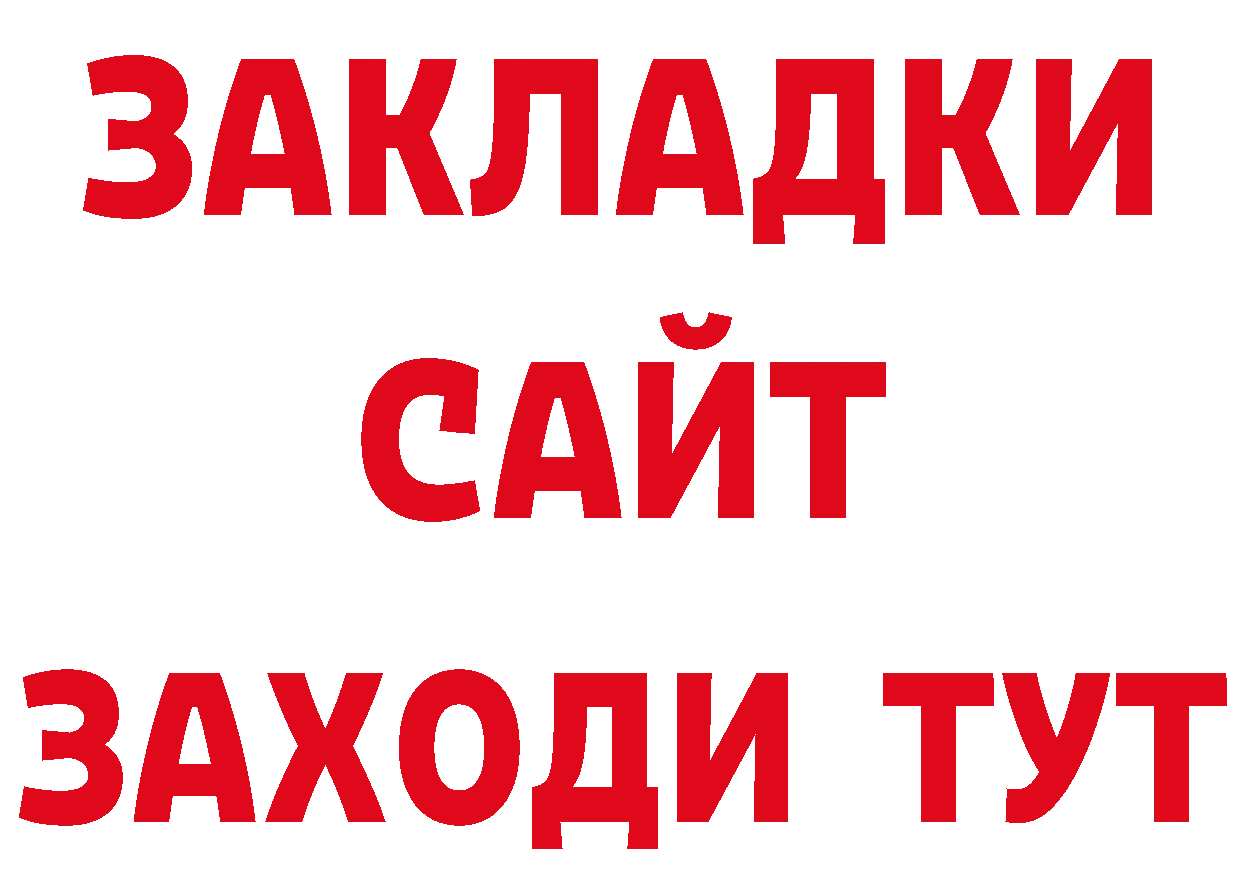 ЗАКЛАДКИ
САЙТ
ЗАХОДИ ТУТ